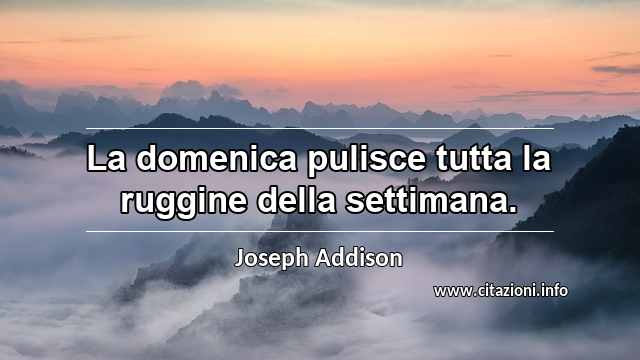 La domenica pulisce tutta la ruggine della settimana.

Joseph Addison

www.citazioni.info